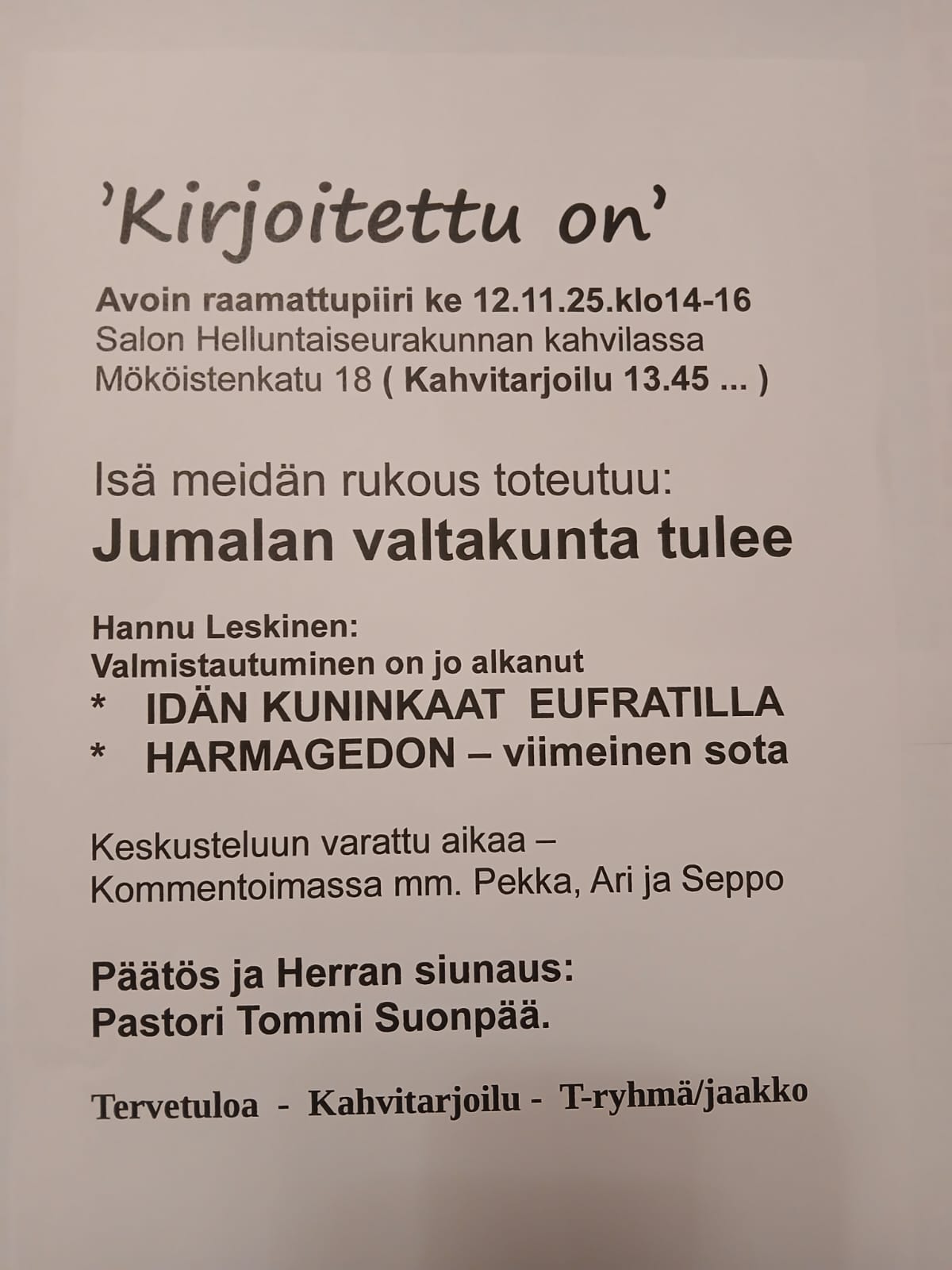 'Kirjoitettu on'

Avoin raamattupiiri ke 12.11.25.klo14-16
Salon Helluntaiseurakunnan kahvilassa
Mököistenkatu 18 ( Kahvitarjoilu 13.45 ... )

Isä meidän rukous toteutuu:
Jumalan valtakunta tulee

Hannu Leskinen:
Valmistautuminen on jo alkanut
* IDÄN KUNINKAAT EUFRATILLA
* HARMAGEDON – viimeinen sota

Keskusteluun varattu aikaa –
Kommentoimassa mm. Pekka, Ari ja Seppo

Päätös ja Herran siunaus:
Pastori Tommi Suonpää.

Tervetuloa - Kahvitarjoilu - T-ryhmä/jaakko